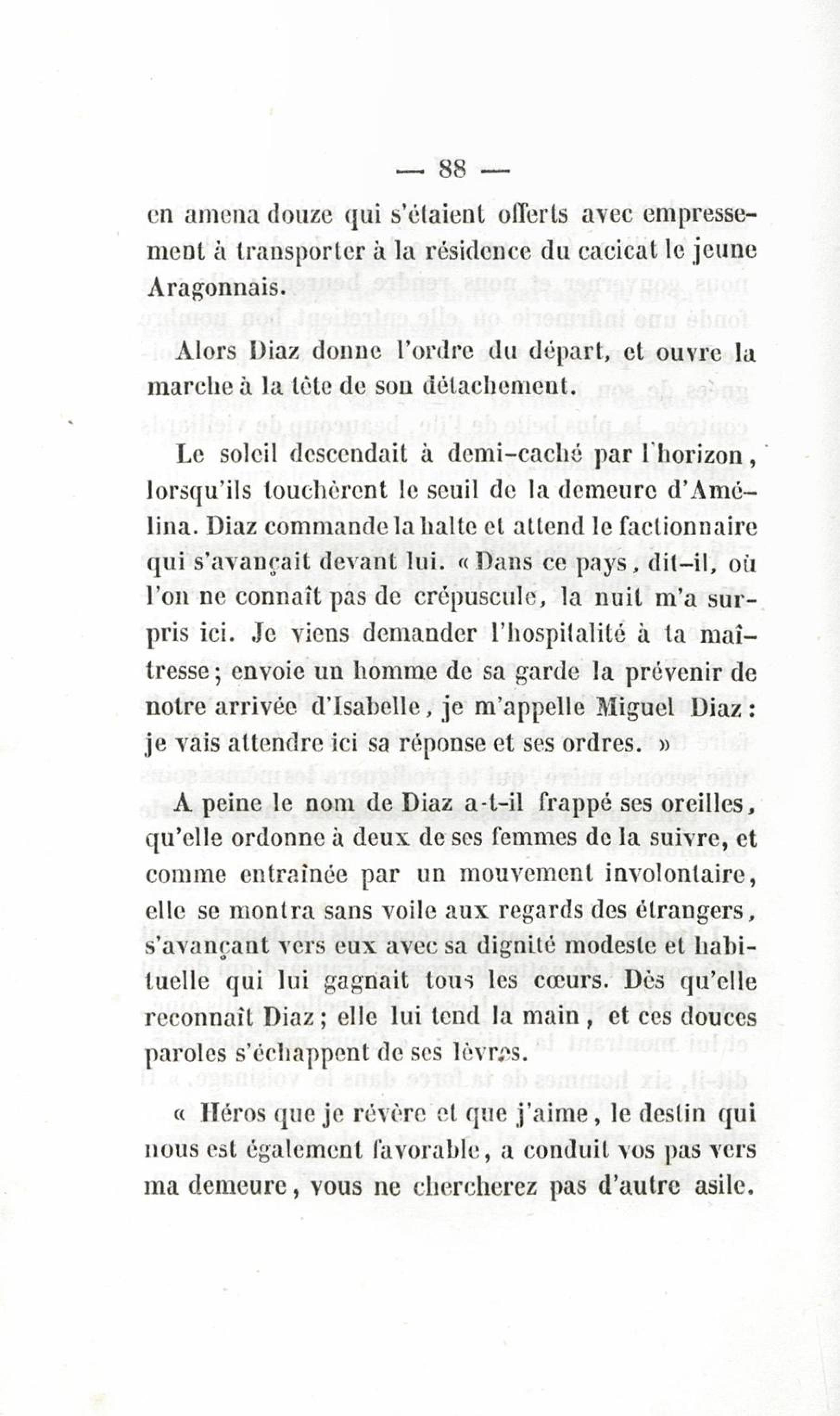 — 88 —

en amena douze qui s'étaient offerts avec empressement à transporter à la résidence du cacicat le jeune Aragonnais.

Alors Diaz donne l'ordre du départ, et ouvre la marche à la tête de son détachement.

Le soleil descendait à demi-caché par l'horizon, lorsqu'ils touchèrent le seuil de la demeure d'Amélina. Diaz commande la halte et attend le factionnaire qui s'avançait devant lui. « Dans ce pays, dit-il, où l'on ne connaît pas de crépuscule, la nuit m'a surpris ici. Je viens demander l'hospitalité à ta maîtresse; envoie un homme de sa garde la prévenir de notre arrivée d'Isabelle, je m'appelle Miguel Diaz: je vais attendre ici sa réponse et ses ordres. »

A peine le nom de Diaz a-t-il frappé ses oreilles, qu'elle ordonne à deux de ses femmes de la suivre, et comme entraînée par un mouvement involontaire, elle se montra sans voile aux regards des étrangers, s'avançant vers eux avec sa dignité modeste et habituelle qui lui gagnait tous les cœurs. Dès qu'elle reconnaît Diaz; elle lui tend la main, et ces douces paroles s'échappent de ses lèvres.

« Héros que je révère et que j'aime, le destin qui nous est également favorable, a conduit vos pas vers ma demeure, vous ne chercherez pas d'autre asile.